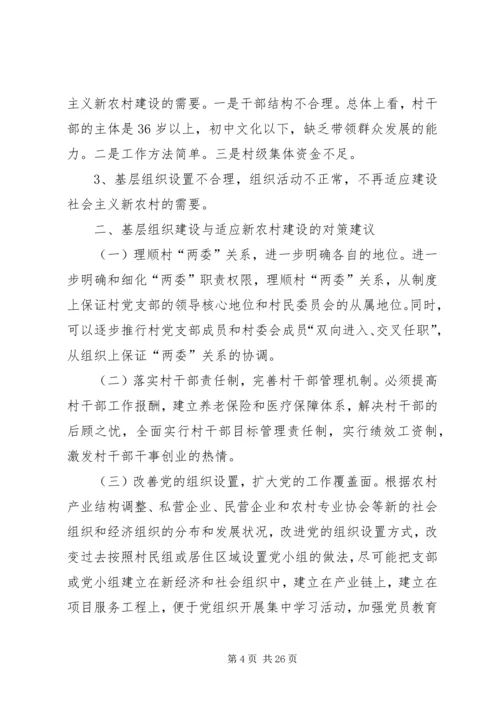 主义新农村建设的需要。一是干部结构不合理。总体上看，村干部的主体是36岁以上，初中文化以下，缺乏带领群众发展的能力。二是工作方法简单。三是村级集体资金不足。

3、基层组织设置不合理，组织活动不正常，不再适应建设社会主义新农村的需要。

二、基层组织建设与适应新农村建设的对策建议

（一）理顺村“两委”关系，进一步明确各自的地位。进一步明确和细化“两委”职责权限，理顺村“两委”关系，从制度上保证村党支部的领导核心地位和村民委员会的从属地位。同时，可以逐步推行村党支部成员和村委会成员“双向进入、交叉任职”，从组织上保证“两委”关系的协调。

（二）落实村干部责任制，完善村干部管理机制。必须提高村干部工作报酬，建立养老保险和医疗保障体系，解决村干部的后顾之忧，全面实行村干部目标管理责任制，实行绩效工资制，激发村干部干事创业的热情。

（三）改善党的组织设置，扩大党的工作覆盖面。根据农村产业结构调整、私营企业、民营企业和农村专业协会等新的社会组织和经济组织的分布和发展状况，改进党的组织设置方式，改变过去按照村民组或居住区域设置党小组的做法，尽可能把支部或党小组建立在新经济和社会组织中，建立在产业链上，建立在项目服务工程上，便于党组织开展集中学习活动，加强党员教育

第4页 共26页